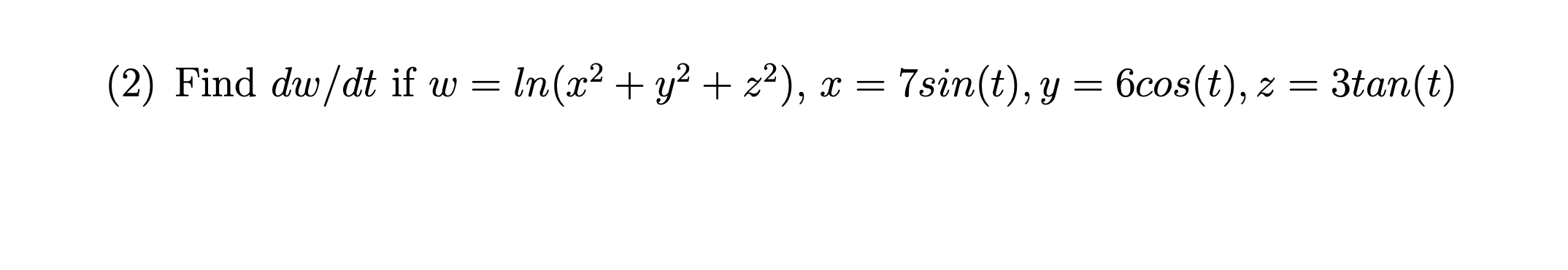 (2) Find $dw/dt$ if $w = ln(x^2 + y^2 + z^2)$, $x = 7sin(t), y = 6cos(t), z = 3tan(t)$